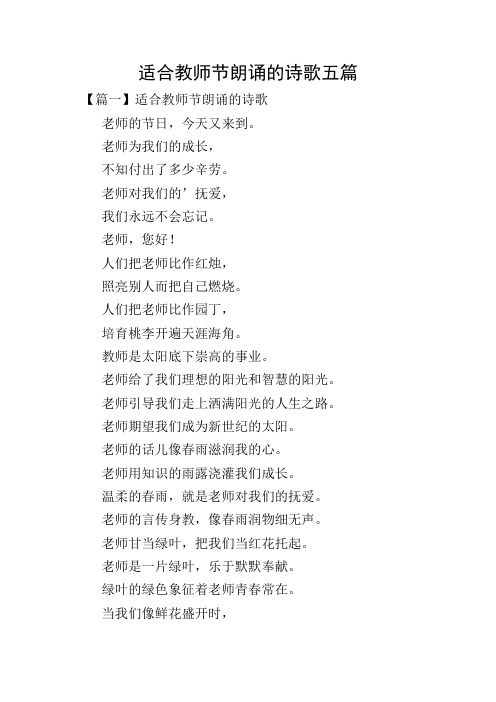 适合教师节朗诵的诗歌五篇

【篇一】适合教师节朗诵的诗歌

老师的节日，今天又来到。

老师为我们的成长，

不知付出了多少辛劳。

老师对我们的’抚爱，

我们永远不会忘记。

老师，您好！

人们把老师比作红烛，

照亮别人而把自己燃烧。

人们把老师比作园丁，

培育桃李开遍天涯海角。

教师是太阳底下崇高的事业。

老师给了我们理想的阳光和智慧的阳光。

老师引导我们走上洒满阳光的人生之路。

老师期望我们成为新世纪的太阳。

老师的话儿像春雨滋润我的心。

老师用知识的雨露浇灌我们成长。

温柔的春雨，就是老师对我们的抚爱。

老师的言传身教，像春雨润物细无声。

老师甘当绿叶，把我们当红花托起。

老师是一片绿叶，乐于默默奉献。

绿叶的绿色象征着老师青春常在。

当我们像鲜花盛开时，